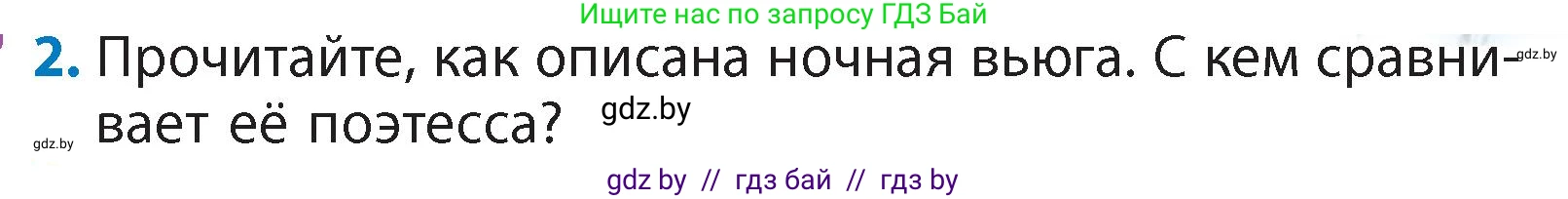 Ищите нас по запросу ГДЗ Бай

2. Прочитайте, как описана ночная вьюга. С кем сравнивает её поэтесса?

gdz.by

gdz.by

gdz.by

gdz by // гдз бай // гдз by